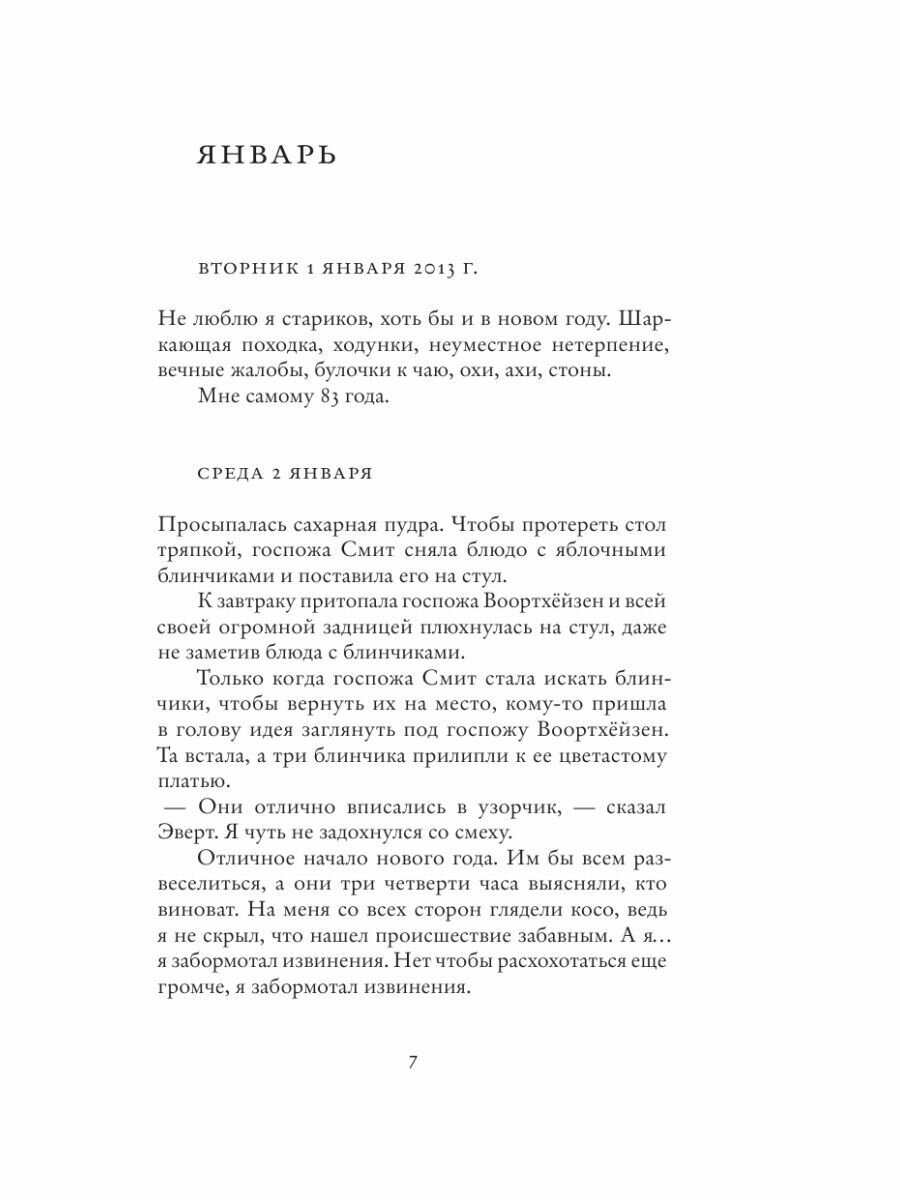 ЯНВАРЬ

ВТОРНИК 1 ЯНВАРЯ 2013 Г.

Не люблю я стариков, хоть бы и в новом году. Шаркающая походка, ходунки, неуместное нетерпение, вечные жалобы, булочки к чаю, охи, ахи, стоны.

Мне самому 83 года.

СРЕДА 2 ЯНВАРЯ

Просыпалась сахарная пудра. Чтобы протереть стол тряпкой, госпожа Смит сняла блюдо с яблочными блинчиками и поставила его на стул.

К завтраку притопала госпожа Воортхёйзен и всей своей огромной задницей плюхнулась на стул, даже не заметив блюда с блинчиками.

Только когда госпожа Смит стала искать блинчики, чтобы вернуть их на место, кому-то пришла в голову идея заглянуть под госпожу Воортхёйзен. Та встала, а три блинчика прилипли к ее цветастому платью.

— Они отлично вписались в узорчик, — сказал Эверт. Я чуть не задохнулся со смеху.

Отличное начало нового года. Им бы всем развеселиться, а они три четверти часа выясняли, кто виноват. На меня со всех сторон глядели косо, ведь я не скрыл, что нашел происшествие забавным. А я… я забормотал извинения. Нет чтобы расхохотаться еще громче, я забормотал извинения.

7